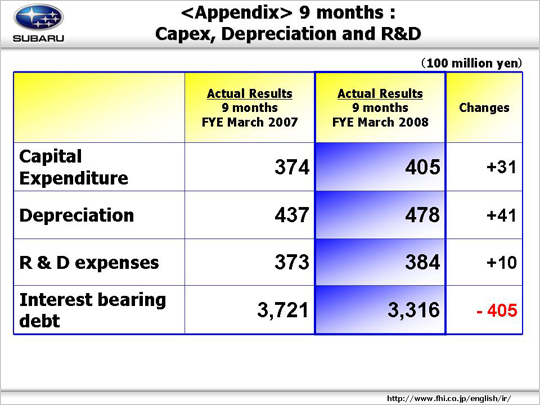 SUBARU

<Appendix> 9 months : Capex, Depreciation and R&D

（100 million yen）

| | Actual Results 9 months FYE March 2007 | Actual Results 9 months FYE March 2008 | Changes |
|---|---|---|---|
| Capital Expenditure | 374 | 405 | +31 |
| Depreciation | 437 | 478 | +41 |
| R & D expenses | 373 | 384 | +10 |
| Interest bearing debt | 3,721 | 3,316 | - 405 |

http://www.fhi.co.jp/english/ir/